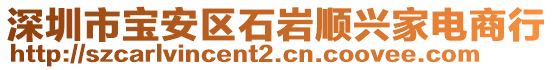 深圳市宝安区石岩顺兴家电商行
http://szcarlvincent2.cn.coovee.com